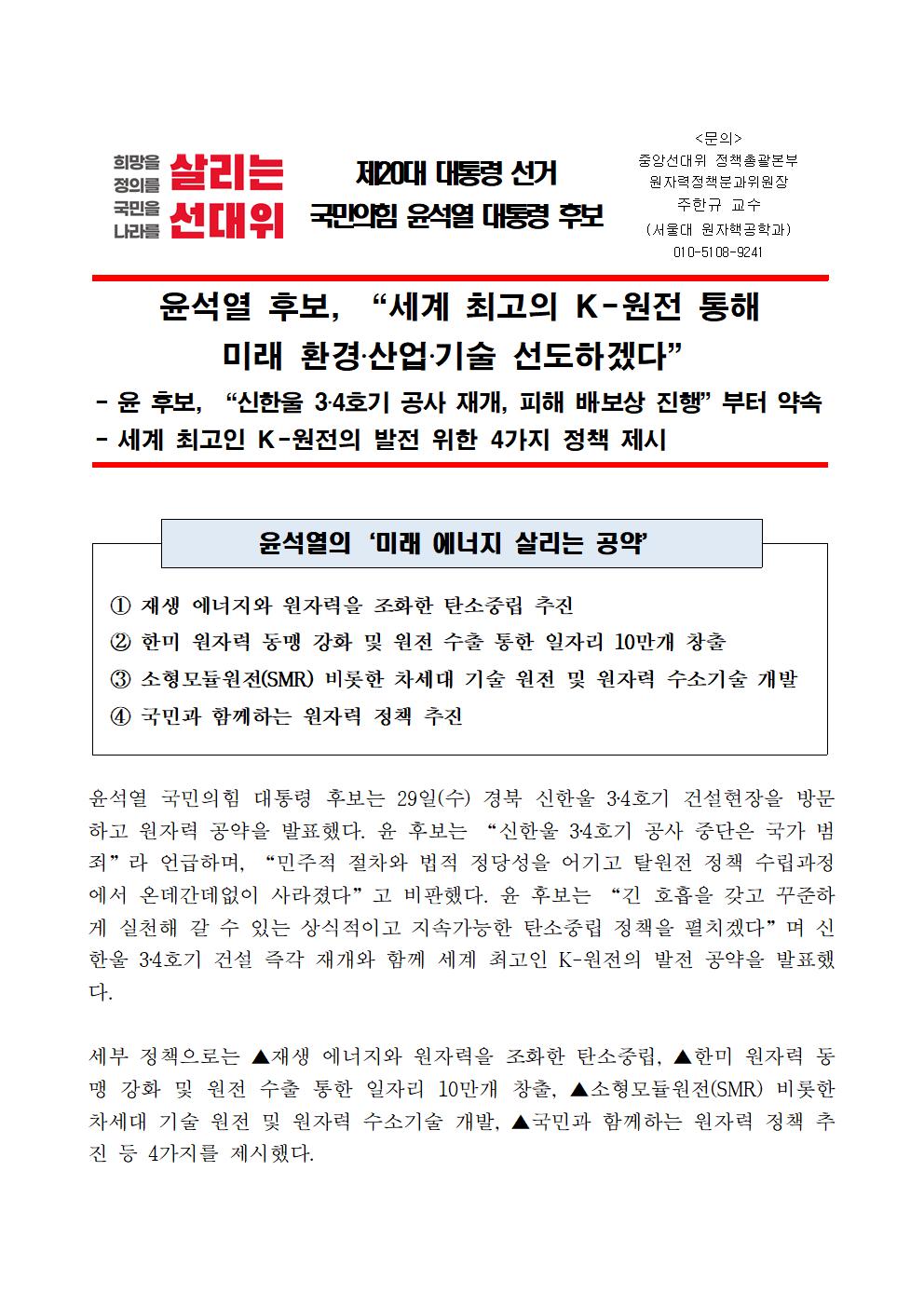 희망을 정의를 국민을 나라를 살리는 선대위

제20대 대통령 선거
국민의힘 윤석열 대통령 후보

<문의>
중앙선대위 정책총괄본부
원자력정책분과위원장
주한규 교수
(서울대 원자핵공학과)
010-5108-9241

윤석열 후보, “세계 최고의 K-원전 통해 미래 환경·산업·기술 선도하겠다”

- 윤 후보, “신한울 3·4호기 공사 재개, 피해 배보상 진행” 부터 약속
- 세계 최고인 K-원전의 발전 위한 4가지 정책 제시

윤석열의 ‘미래 에너지 살리는 공약’

① 재생 에너지와 원자력을 조화한 탄소중립 추진
② 한미 원자력 동맹 강화 및 원전 수출 통한 일자리 10만개 창출
③ 소형모듈원전(SMR) 비롯한 차세대 기술 원전 및 원자력 수소기술 개발
④ 국민과 함께하는 원자력 정책 추진

윤석열 국민의힘 대통령 후보는 29일(수) 경북 신한울 3·4호기 건설현장을 방문하고 원자력 공약을 발표했다. 윤 후보는 “신한울 3·4호기 공사 중단은 국가 범죄”라 언급하며, “민주적 절차와 법적 정당성을 어기고 탈원전 정책 수립과정에서 온데간데없이 사라졌다”고 비판했다. 윤 후보는 “긴 호흡을 갖고 꾸준하게 실천해 갈 수 있는 상식적이고 지속가능한 탄소중립 정책을 펼치겠다”며 신한울 3·4호기 건설 즉각 재개와 함께 세계 최고인 K-원전의 발전 공약을 발표했다.

세부 정책으로는 ▲재생 에너지와 원자력을 조화한 탄소중립, ▲한미 원자력 동맹 강화 및 원전 수출 통한 일자리 10만개 창출, ▲소형모듈원전(SMR) 비롯한 차세대 기술 원전 및 원자력 수소기술 개발, ▲국민과 함께하는 원자력 정책 추진 등 4가지를 제시했다.